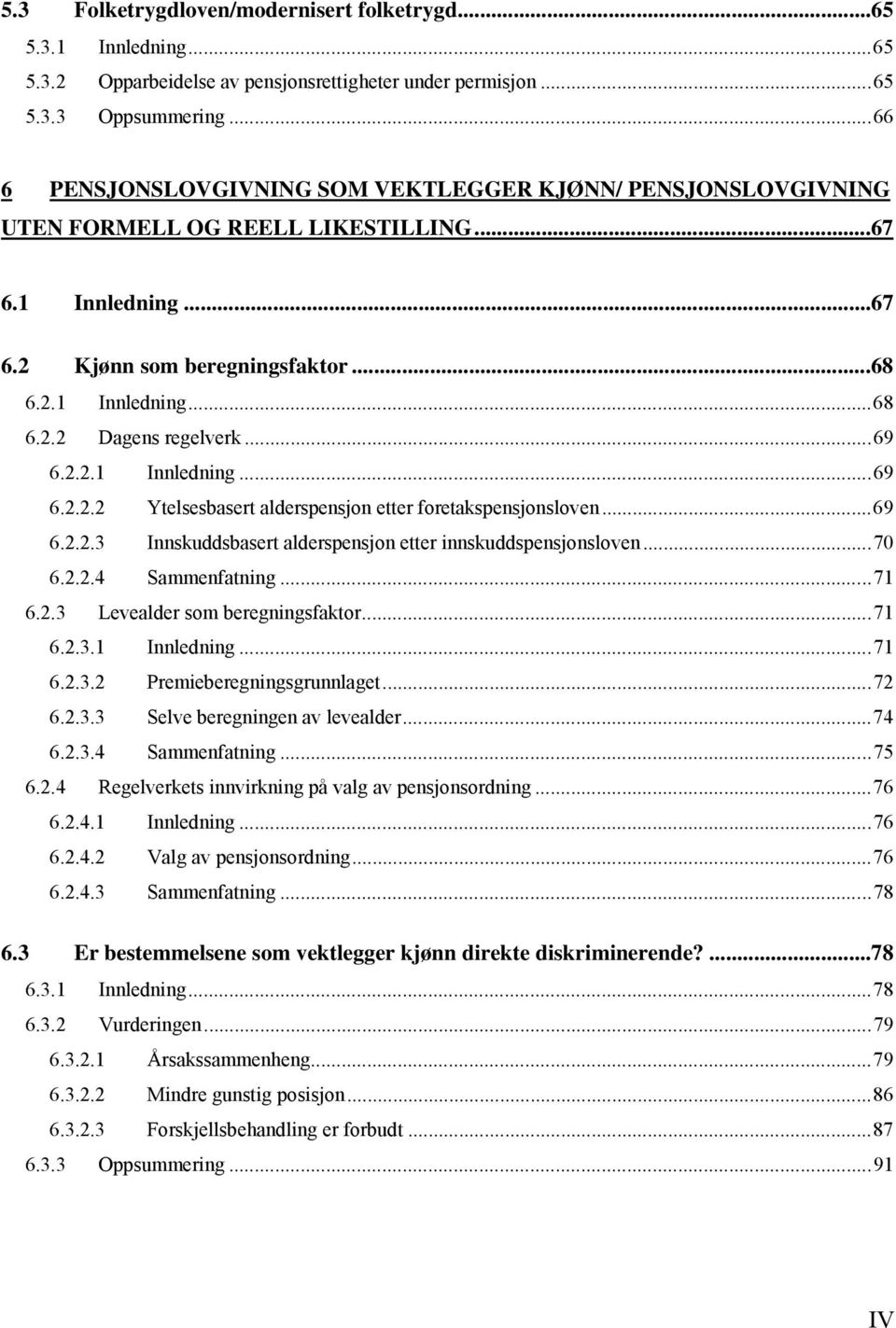 5.3 Folketrygdloven/modernisert folketrygd...65
5.3.1 Innledning...65
5.3.2 Opparbeidelse av pensjonsrettigheter under permisjon...65
5.3.3 Oppsummering...66

6 PENSJONSLOVGIVNING SOM VEKTLEGGER KJØNN/ PENSJONSLOVGIVNING UTEN FORMELL OG REELL LIKESTILLING...67

6.1 Innledning...67

6.2 Kjønn som beregningsfaktor...68
6.2.1 Innledning...68
6.2.2 Dagens regelverk...69
6.2.2.1 Innledning...69
6.2.2.2 Ytelsesbasert alderspensjon etter foretakspensjonsloven...69
6.2.2.3 Innskuddsbasert alderspensjon etter innskuddspensjonsloven...70
6.2.2.4 Sammenfatning...71
6.2.3 Levealder som beregningsfaktor...71
6.2.3.1 Innledning...71
6.2.3.2 Premieberegningsgrunnlaget...72
6.2.3.3 Selve beregningen av levealder...74
6.2.3.4 Sammenfatning...75
6.2.4 Regelverkets innvirkning på valg av pensjonsordning...76
6.2.4.1 Innledning...76
6.2.4.2 Valg av pensjonsordning...76
6.2.4.3 Sammenfatning...78

6.3 Er bestemmelsene som vektlegger kjønn direkte diskriminerende?...78
6.3.1 Innledning...78
6.3.2 Vurderingen...79
6.3.2.1 Årsakssammenheng...79
6.3.2.2 Mindre gunstig posisjon...86
6.3.2.3 Forskjellsbehandling er forbudt...87
6.3.3 Oppsummering...91

IV